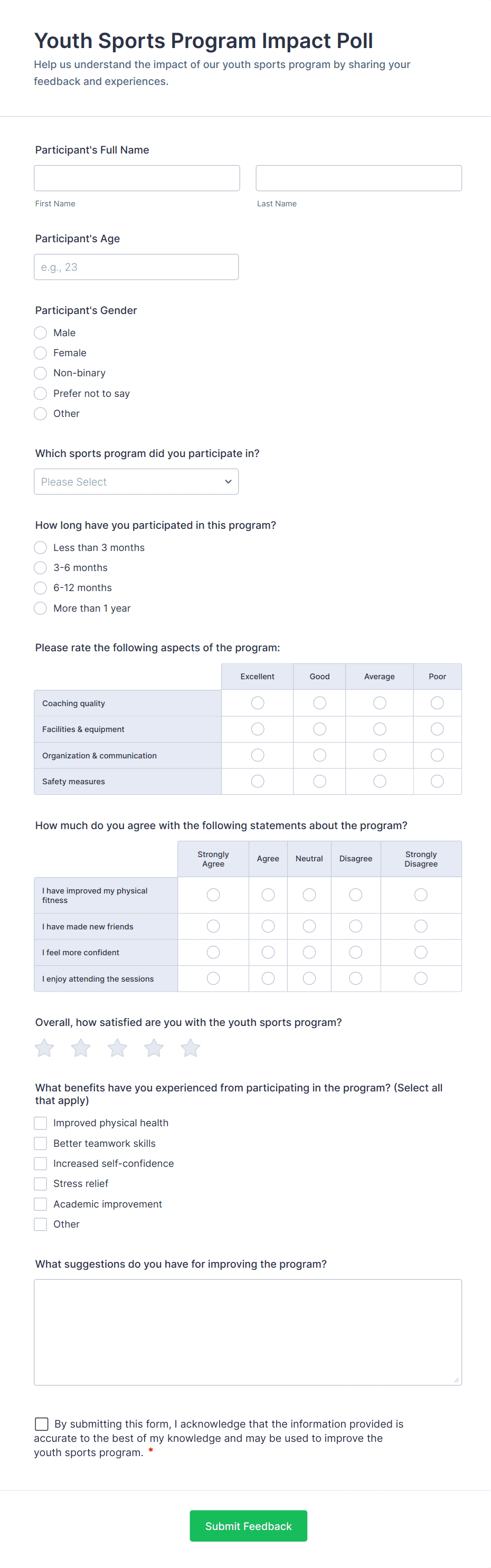 Youth Sports Program Impact Poll

Help us understand the impact of our youth sports program by sharing your feedback and experiences.

Participant's Full Name

First Name

Last Name

Participant's Age

e.g., 23

Participant's Gender

Male
Female
Non-binary
Prefer not to say
Other

Which sports program did you participate in?

Please Select

How long have you participated in this program?

Less than 3 months
3-6 months
6-12 months
More than 1 year

Please rate the following aspects of the program:

| | Excellent | Good | Average | Poor |
|---|---|---|---|---|
| Coaching quality | | | | |
| Facilities & equipment | | | | |
| Organization & communication | | | | |
| Safety measures | | | | |

How much do you agree with the following statements about the program?

| | Strongly Agree | Agree | Neutral | Disagree | Strongly Disagree |
|---|---|---|---|---|---|
| I have improved my physical fitness | | | | | |
| I have made new friends | | | | | |
| I feel more confident | | | | | |
| I enjoy attending the sessions | | | | | |

Overall, how satisfied are you with the youth sports program?

What benefits have you experienced from participating in the program? (Select all that apply)

Improved physical health
Better teamwork skills
Increased self-confidence
Stress relief
Academic improvement
Other

What suggestions do you have for improving the program?

By submitting this form, I acknowledge that the information provided is accurate to the best of my knowledge and may be used to improve the youth sports program. *

Submit Feedback